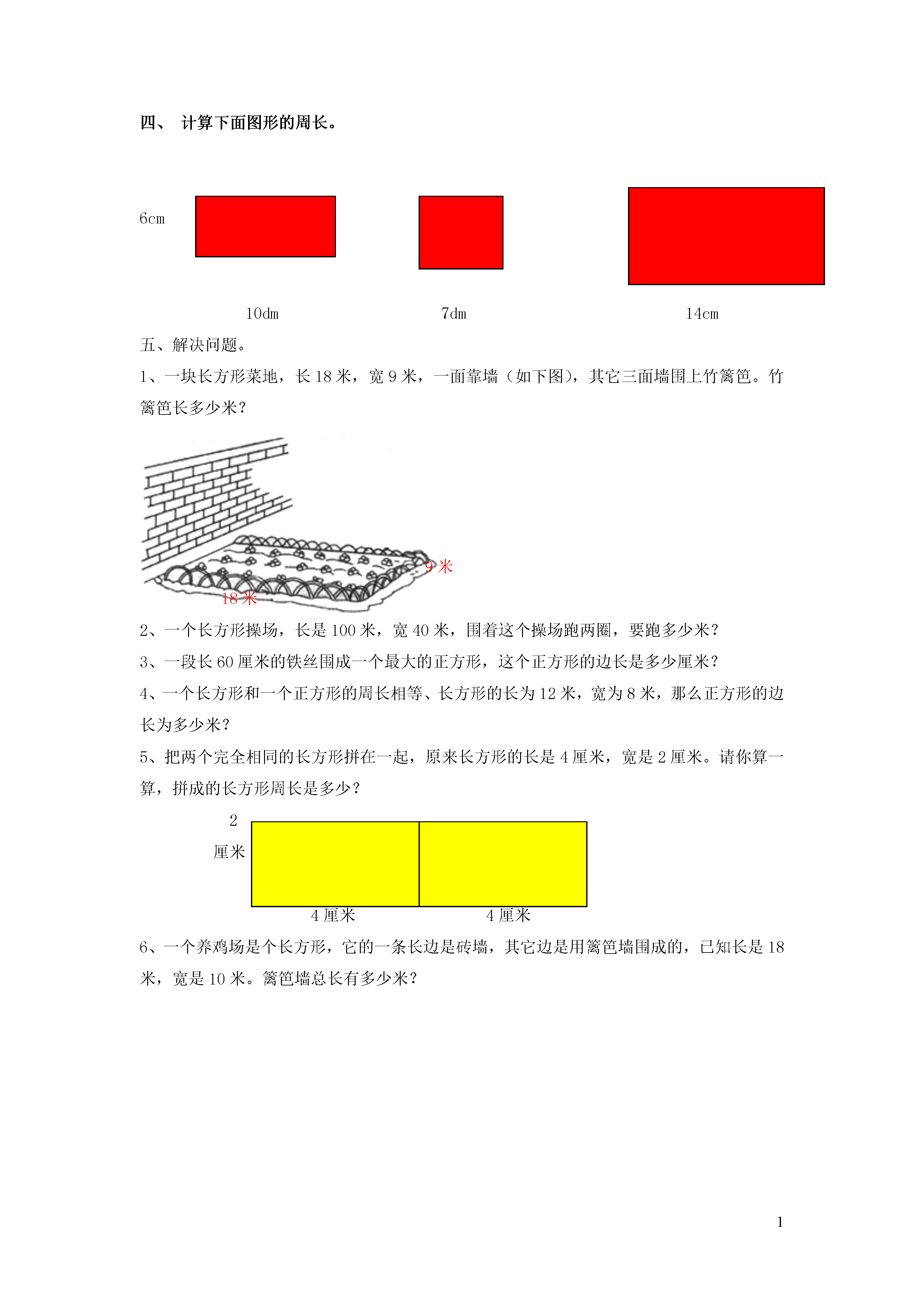 四、 计算下面图形的周长。

6cm

10dm

7dm

14cm

五、解决问题。

1、一块长方形菜地，长 18 米，宽 9 米，一面靠墙（如下图），其它三面墙围上竹篱笆。竹篱笆长多少米？

9 米

18 米

2、一个长方形操场，长是 100 米，宽 40 米，围着这个操场跑两圈，要跑多少米？

3、一段长 60 厘米的铁丝围成一个最大的正方形，这个正方形的边长是多少厘米？

4、一个长方形和一个正方形的周长相等、长方形的长为 12 米，宽为 8 米，那么正方形的边长为多少米？

5、把两个完全相同的长方形拼在一起，原来长方形的长是 4 厘米，宽是 2 厘米。请你算一算，拼成的长方形周长是多少？

2 厘米

4 厘米

4 厘米

6、一个养鸡场是个长方形，它的一条长边是砖墙，其它边是用篱笆墙围成的，已知长是 18 米，宽是 10 米。篱笆墙总长有多少米？

1